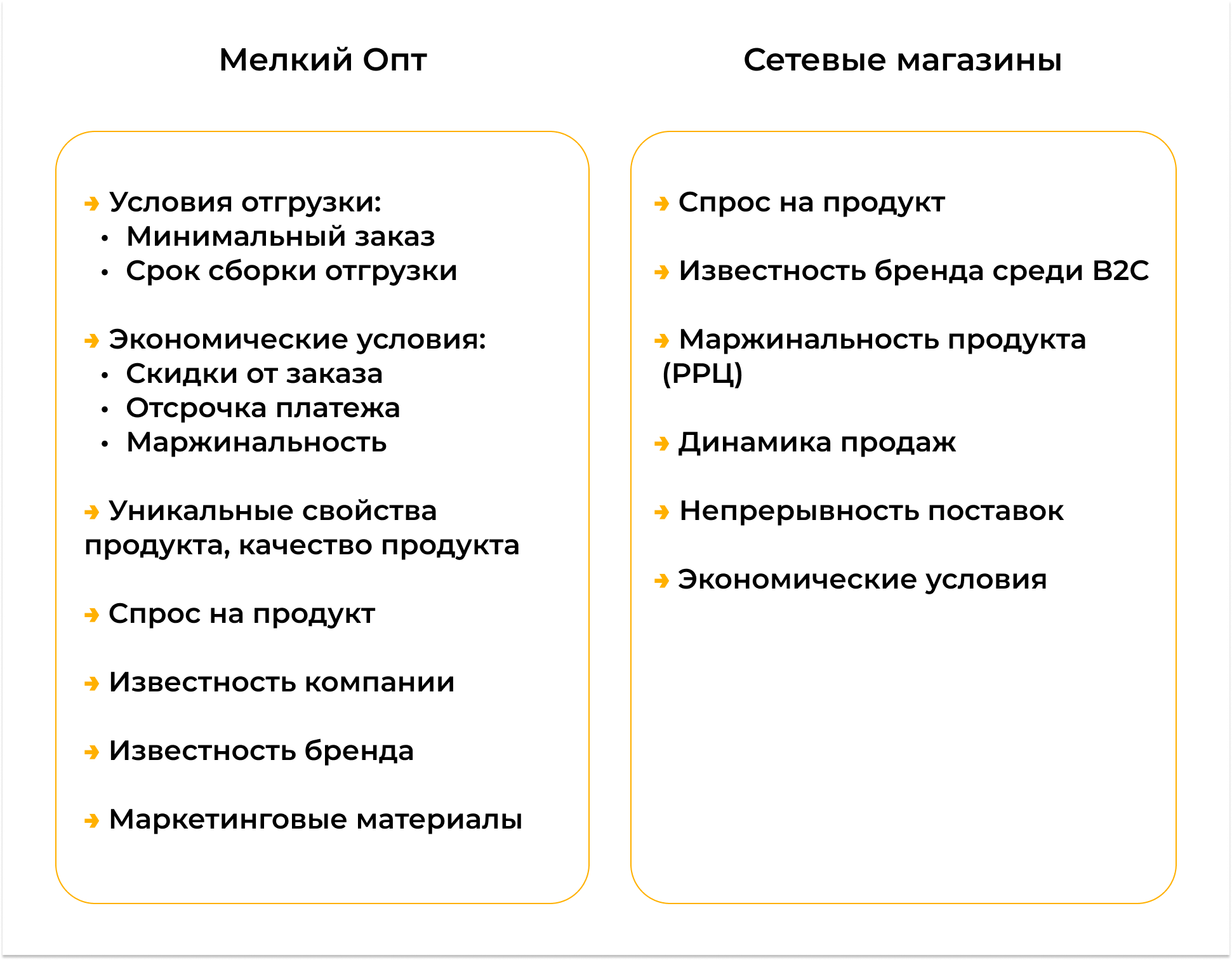 Мелкий Опт

Условия отгрузки:
• Минимальный заказ
• Срок сборки отгрузки

Экономические условия:
• Скидки от заказа
• Отсрочка платежа
• Маржинальность

Уникальные свойства продукта, качество продукта

Спрос на продукт

Известность компании

Известность бренда

Маркетинговые материалы

Сетевые магазины

Спрос на продукт

Известность бренда среди B2C

Маржинальность продукта (РРЦ)

Динамика продаж

Непрерывность поставок

Экономические условия